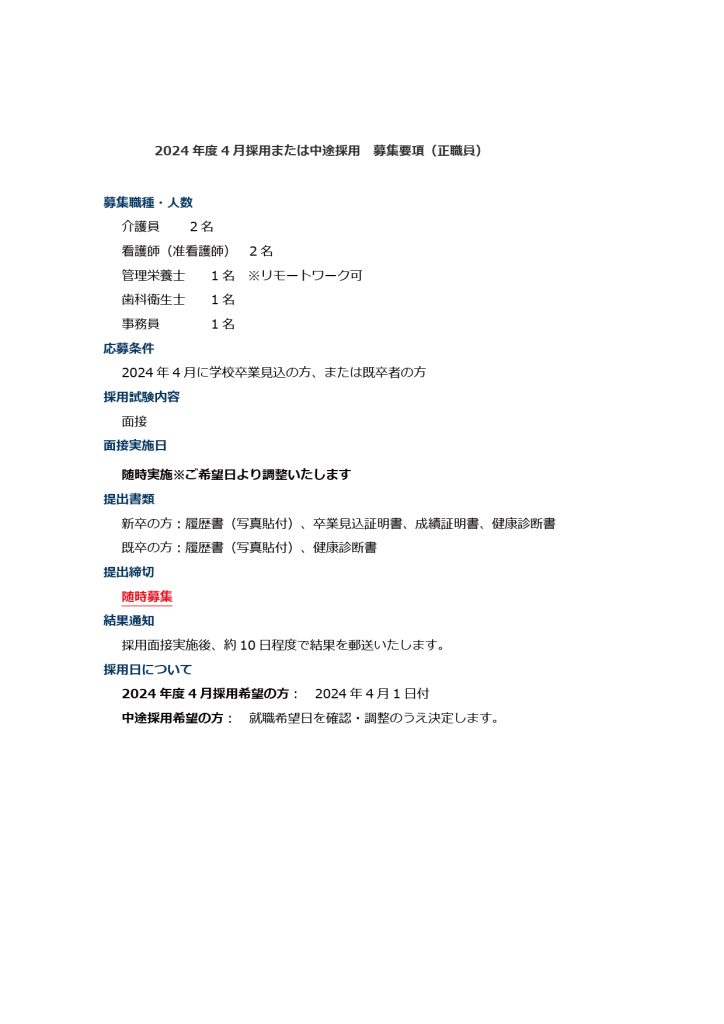 2024 年度 4 月採用または中途採用　募集要項（正職員）

募集職種・人数

介護員　　2 名

看護師（准看護師）　2 名

管理栄養士　　1 名　※リモートワーク可

歯科衛生士　　1 名

事務員　　　　1 名

応募条件

2024 年 4 月に学校卒業見込の方、または既卒者の方

採用試験内容

面接

面接実施日

随時実施※ご希望日より調整いたします

提出書類

新卒の方：履歴書（写真貼付）、卒業見込証明書、成績証明書、健康診断書

既卒の方：履歴書（写真貼付）、健康診断書

提出締切

随時募集

結果通知

採用面接実施後、約 10 日程度で結果を郵送いたします。

採用日について

2024 年度 4 月採用希望の方：　2024 年 4 月 1 日付

中途採用希望の方：　就職希望日を確認・調整のうえ決定します。